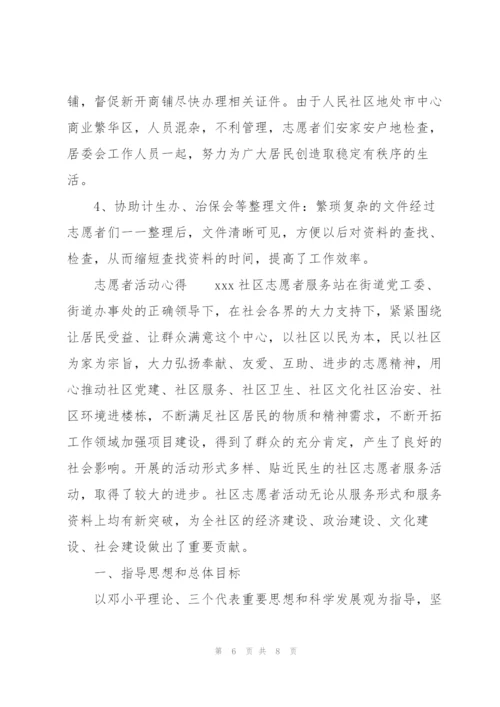 铺，督促新开商铺尽快办理相关证件。由于人民社区地处市中心商业繁华区，人员混杂，不利管理，志愿者们安家安户地检查，居委会工作人员一起，努力为广大居民创造取稳定有秩序的生活。

4、协助计生办、治保会等整理文件：繁琐复杂的文件经过志愿者们一一整理后，文件清晰可见，方便以后对资料的查找、检查，从而缩短查找资料的时间，提高了工作效率。

志愿者活动心得　　xxx 社区志愿者服务站在街道党工委、街道办事处的正确领导下，在社会各界的大力支持下，紧紧围绕让居民受益、让群众满意这个中心，以社区以民为本，民以社区为家为宗旨，大力弘扬奉献、友爱、互助、进步的志愿精神，用心推动社区党建、社区服务、社区卫生、社区文化社区治安、社区环境进楼栋，不断满足社区居民的物质和精神需求，不断开拓工作领域加强项目建设，得到了群众的充分肯定，产生了良好的社会影响。开展的活动形式多样、贴近民生的社区志愿者服务活动，取得了较大的进步。社区志愿者活动无论从服务形式和服务资料上均有新突破，为全社区的经济建设、政治建设、文化建设、社会建设做出了重要贡献。

一、指导思想和总体目标

以邓小平理论、三个代表重要思想和科学发展观为指导，坚

第 6 页 共 8 页